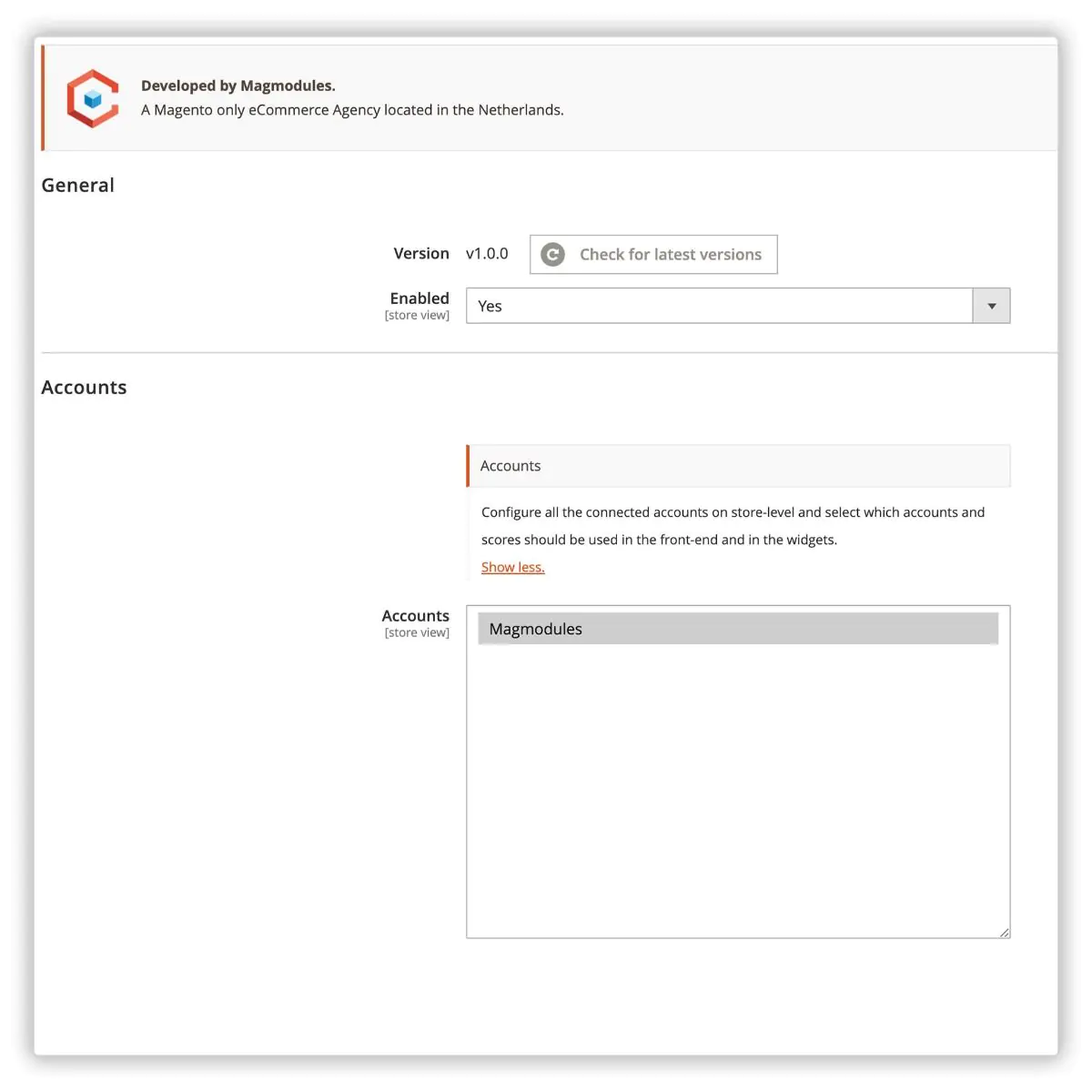 Developed by Magmodules.
A Magento only eCommerce Agency located in the Netherlands.

General

Version v1.0.0 Check for latest versions

Enabled
[store view]
Yes

Accounts

Accounts

Configure all the connected accounts on store-level and select which accounts and scores should be used in the front-end and in the widgets.
Show less.

Accounts
[store view]
Magmodules